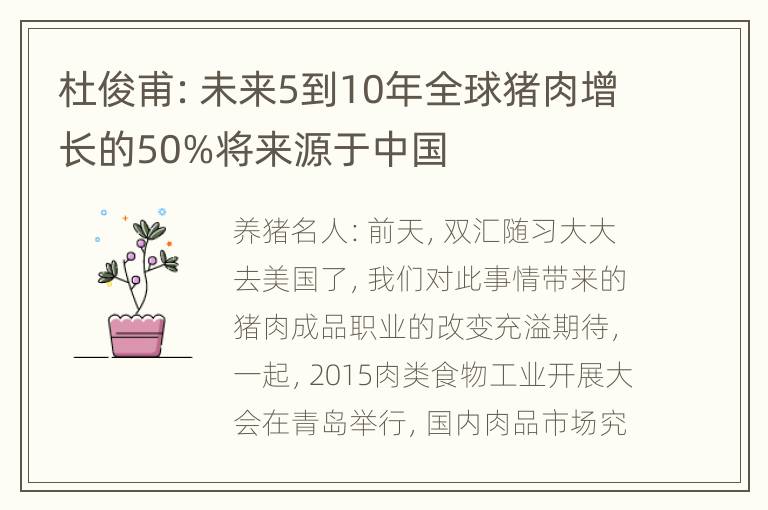 杜俊甫: 未来5到10年全球猪肉增长的50%将来源于中国

养猪名人: 前天, 双汇随习大大去美国了, 我们对此事情带来的猪肉成品职业的改变充溢期待, 一起, 2015肉类食物工业开展大会在青岛举行, 国内肉品市场究